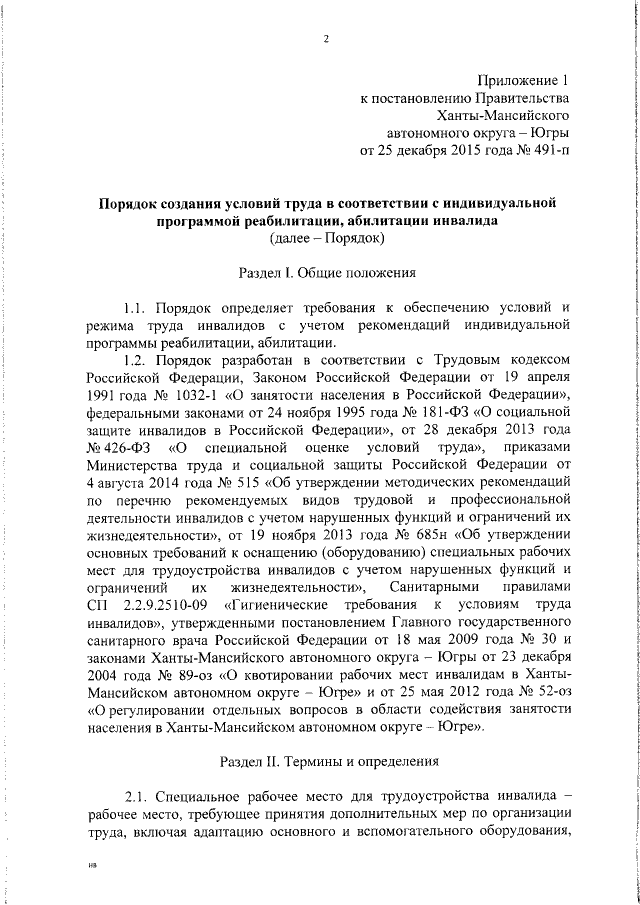 2

Приложение 1
к постановлению Правительства
Ханты-Мансийского
автономного округа – Югры
от 25 декабря 2015 года № 491-п

**Порядок создания условий труда в соответствии с индивидуальной программой реабилитации, абилитации инвалида**
(далее – Порядок)

Раздел I. Общие положения

1.1. Порядок определяет требования к обеспечению условий и режима труда инвалидов с учетом рекомендаций индивидуальной программы реабилитации, абилитации.

1.2. Порядок разработан в соответствии с Трудовым кодексом Российской Федерации, Законом Российской Федерации от 19 апреля 1991 года № 1032-1 «О занятости населения в Российской Федерации», федеральными законами от 24 ноября 1995 года № 181-ФЗ «О социальной защите инвалидов в Российской Федерации», от 28 декабря 2013 года № 426-ФЗ «О специальной оценке условий труда», приказами Министерства труда и социальной защиты Российской Федерации от 4 августа 2014 года № 515 «Об утверждении методических рекомендаций по перечню рекомендуемых видов трудовой и профессиональной деятельности инвалидов с учетом нарушенных функций и ограничений их жизнедеятельности», от 19 ноября 2013 года № 685н «Об утверждении основных требований к оснащению (оборудованию) специальных рабочих мест для трудоустройства инвалидов с учетом нарушенных функций и ограничений их жизнедеятельности», Санитарными правилами СП 2.2.9.2510-09 «Гигиенические требования к условиям труда инвалидов», утвержденными постановлением Главного государственного санитарного врача Российской Федерации от 18 мая 2009 года № 30 и законами Ханты-Мансийского автономного округа – Югры от 23 декабря 2004 года № 89-оз «О квотировании рабочих мест инвалидам в Ханты-Мансийском автономном округе – Югре» и от 25 мая 2012 года № 52-оз «О регулировании отдельных вопросов в области содействия занятости населения в Ханты-Мансийском автономном округе – Югре».

Раздел II. Термины и определения

2.1. Специальное рабочее место для трудоустройства инвалида – рабочее место, требующее принятия дополнительных мер по организации труда, включая адаптацию основного и вспомогательного оборудования,

нв